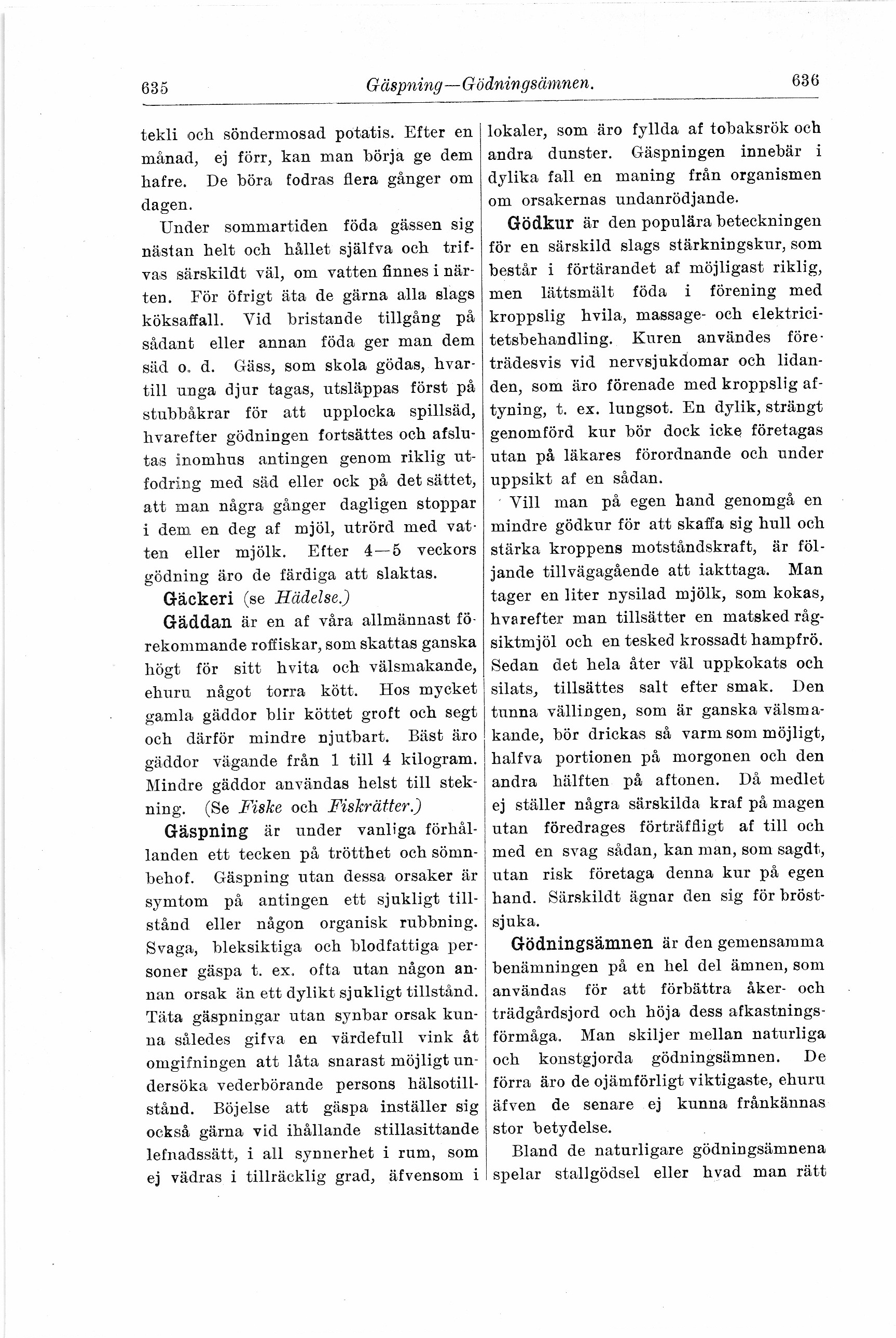 635 Gäspning—Gödningsämnen. 636

tekli och söndermosad potatis. Efter en månad, ej förr, kan man börja ge dem hafre. De böra fodras flera gånger om dagen.

Under sommartiden föda gässen sig nästan helt och hållet själfva och trifvas särskildt väl, om vatten finnes i närten. För öfrigt äta de gärna alla slags köksaffall. Vid bristande tillgång på sådant eller annan föda ger man dem säd o. d. Gäss, som skola gödas, hvartill unga djur tagas, utsläppas först på stubbåkrar för att upplocka spillsäd, hvarefter gödningen fortsättes och afslutas inomhus antingen genom riklig utfodring med säd eller ock på det sättet, att man några gånger dagligen stoppar i dem en deg af mjöl, utrörd med vatten eller mjölk. Efter 4—5 veckors gödning äro de färdiga att slaktas.

Gäckeri (se Hädelse.)

Gäddan är en af våra allmännast förekommande roffiskar, som skattas ganska högt för sitt hvita och välsmakande, ehuru något torra kött. Hos mycket gamla gäddor blir köttet groft och segt och därför mindre njutbart. Bäst äro gäddor vägande från 1 till 4 kilogram. Mindre gäddor användas helst till stekning. (Se Fiske och Fiskrätter.)

Gäspning är under vanliga förhållanden ett tecken på trötthet och sömnbehof. Gäspning utan dessa orsaker är symtom på antingen ett sjukligt tillstånd eller någon organisk rubbning. Svaga, bleksiktiga och blodfattiga personer gäspa t. ex. ofta utan någon annan orsak än ett dylikt sjukligt tillstånd. Täta gäspningar utan synbar orsak kunna således gifva en värdefull vink åt omgifningen att låta snarast möjligt undersöka vederbörande persons hälsotillstånd. Böjelse att gäspa inställer sig också gärna vid ihållande stillasittande lefnadssätt, i all synnerhet i rum, som ej vädras i tillräcklig grad, äfvensom i lokaler, som äro fyllda af tobaksrök och andra dunster. Gäspningen innebär i dylika fall en maning från organismen om orsakernas undanrödjande.

Gödkur är den populära beteckningen för en särskild slags stärkningskur, som består i förtärandet af möjligast riklig, men lättsmält föda i förening med kroppslig hvila, massage- och elektricitetsbehandling. Kuren användes företrädesvis vid nervsjukdomar och lidanden, som äro förenade med kroppslig aftyning, t. ex. lungsot. En dylik, strängt genomförd kur bör dock icke företagas utan på läkares förordnande och under uppsikt af en sådan.

Vill man på egen hand genomgå en mindre gödkur för att skaffa sig hull och stärka kroppens motståndskraft, är följande tillvägagående att iakttaga. Man tager en liter nysilad mjölk, som kokas, hvarefter man tillsätter en matsked rågsiktmjöl och en tesked krossadt hampfrö. Sedan det hela åter väl uppkokats och silats, tillsättes salt efter smak. Den tunna vällingen, som är ganska välsmakande, bör drickas så varm som möjligt, halfva portionen på morgonen och den andra hälften på aftonen. Då medlet ej ställer några särskilda kraf på magen utan föredrages förträffligt af till och med en svag sådan, kan man, som sagdt, utan risk företaga denna kur på egen hand. Särskildt ägnar den sig för bröstsjuka.

Gödningsämnen är den gemensamma benämningen på en hel del ämnen, som användas för att förbättra åker- och trädgårdsjord och höja dess afkastningsförmåga. Man skiljer mellan naturliga och konstgjorda gödningsämnen. De förra äro de ojämförligt viktigaste, ehuru äfven de senare ej kunna frånkännas stor betydelse.

Bland de naturligare gödningsämnena spelar stallgödsel eller hvad man rätt